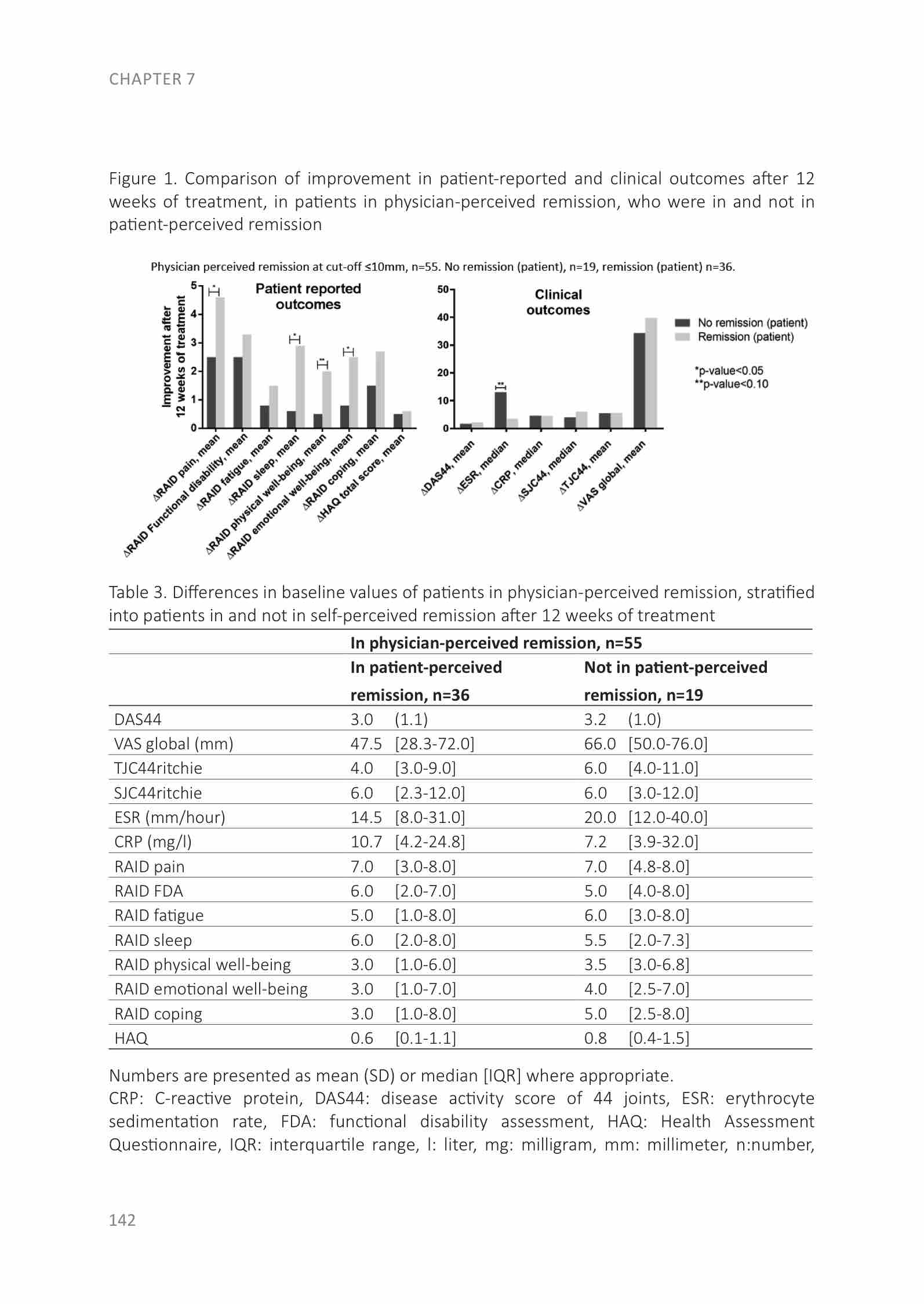 CHAPTER 7

Figure 1. Comparison of improvement in patient-reported and clinical outcomes after 12 weeks of treatment, in patients in physician-perceived remission, who were in and not in patient-perceived remission

Physician perceived remission at cut-off ≤10mm, n=55. No remission (patient), n=19, remission (patient) n=36.

Patient reported outcomes

Improvement after 12 weeks of treatment

5
4
3
2
1
0

*
*
**
*

ΔRAID pain, mean
ΔRAID Functional disability, mean
ΔRAID fatigue, mean
ΔRAID sleep, mean
ΔRAID physical well-being, mean
ΔRAID emotional well-being, mean
ΔRAID coping, mean
ΔHAQ total score, mean

Clinical outcomes

50
40
30
20
10
0

**

ΔDAS44, mean
ΔESR, median
ΔCRP, median
ΔSJC44, median
ΔTJC44, mean
ΔVAS global, mean

No remission (patient)
Remission (patient)

*p-value<0.05
**p-value<0.10

Table 3. Differences in baseline values of patients in physician-perceived remission, stratified into patients in and not in self-perceived remission after 12 weeks of treatment

| | In physician-perceived remission, n=55 | |
|---|---|---|
| | In patient-perceived remission, n=36 | Not in patient-perceived remission, n=19 |
| DAS44 | 3.0 (1.1) | 3.2 (1.0) |
| VAS global (mm) | 47.5 [28.3-72.0] | 66.0 [50.0-76.0] |
| TJC44ritchie | 4.0 [3.0-9.0] | 6.0 [4.0-11.0] |
| SJC44ritchie | 6.0 [2.3-12.0] | 6.0 [3.0-12.0] |
| ESR (mm/hour) | 14.5 [8.0-31.0] | 20.0 [12.0-40.0] |
| CRP (mg/l) | 10.7 [4.2-24.8] | 7.2 [3.9-32.0] |
| RAID pain | 7.0 [3.0-8.0] | 7.0 [4.8-8.0] |
| RAID FDA | 6.0 [2.0-7.0] | 5.0 [4.0-8.0] |
| RAID fatigue | 5.0 [1.0-8.0] | 6.0 [3.0-8.0] |
| RAID sleep | 6.0 [2.0-8.0] | 5.5 [2.0-7.3] |
| RAID physical well-being | 3.0 [1.0-6.0] | 3.5 [3.0-6.8] |
| RAID emotional well-being | 3.0 [1.0-7.0] | 4.0 [2.5-7.0] |
| RAID coping | 3.0 [1.0-8.0] | 5.0 [2.5-8.0] |
| HAQ | 0.6 [0.1-1.1] | 0.8 [0.4-1.5] |

Numbers are presented as mean (SD) or median [IQR] where appropriate.
CRP: C-reactive protein, DAS44: disease activity score of 44 joints, ESR: erythrocyte sedimentation rate, FDA: functional disability assessment, HAQ: Health Assessment Questionnaire, IQR: interquartile range, l: liter, mg: milligram, mm: millimeter, n:number,

142